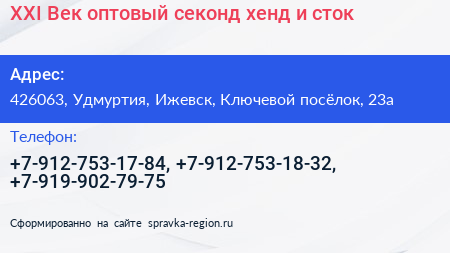 XXI Век оптовый секонд хенд и сток

Адрес:

426063, Удмуртия, Ижевск, Ключевой посёлок, 23а

Телефон:

+7-912-753-17-84, +7-912-753-18-32, +7-919-902-79-75

Сформированно на сайте spravka-region.ru